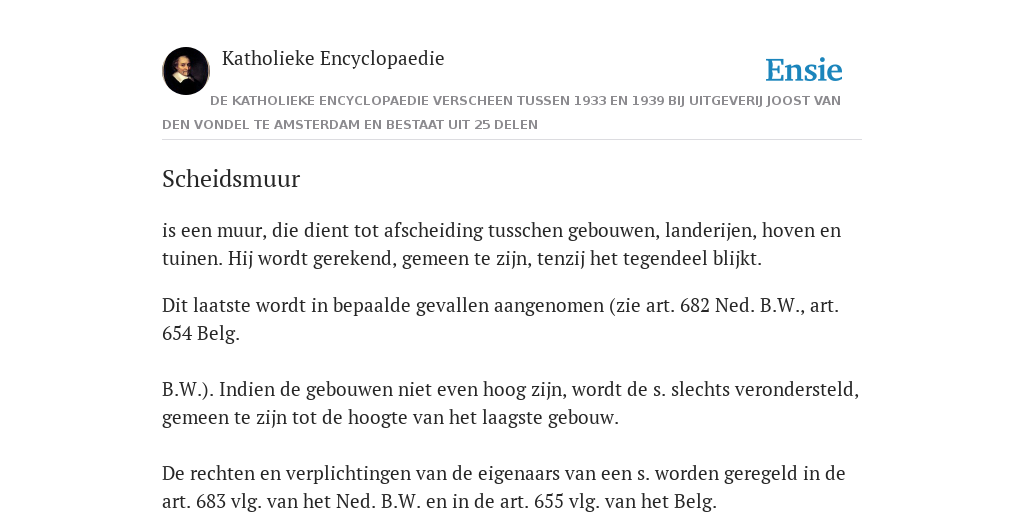 Katholieke Encyclopaedie

Ensie

DE KATHOLIEKE ENCYCLOPAEDIE VERSCHEEN TUSSEN 1933 EN 1939 BIJ UITGEVERIJ JOOST VAN DEN VONDEL TE AMSTERDAM EN BESTAAT UIT 25 DELEN

Scheidsmuur

is een muur, die dient tot afscheiding tusschen gebouwen, landerijen, hoven en tuinen. Hij wordt gerekend, gemeen te zijn, tenzij het tegendeel blijkt.

Dit laatste wordt in bepaalde gevallen aangenomen (zie art. 682 Ned. B.W., art. 654 Belg.

B.W.). Indien de gebouwen niet even hoog zijn, wordt de s. slechts verondersteld, gemeen te zijn tot de hoogte van het laagste gebouw.

De rechten en verplichtingen van de eigenaars van een s. worden geregeld in de art. 683 vlg. van het Ned. B.W. en in de art. 655 vlg. van het Belg.